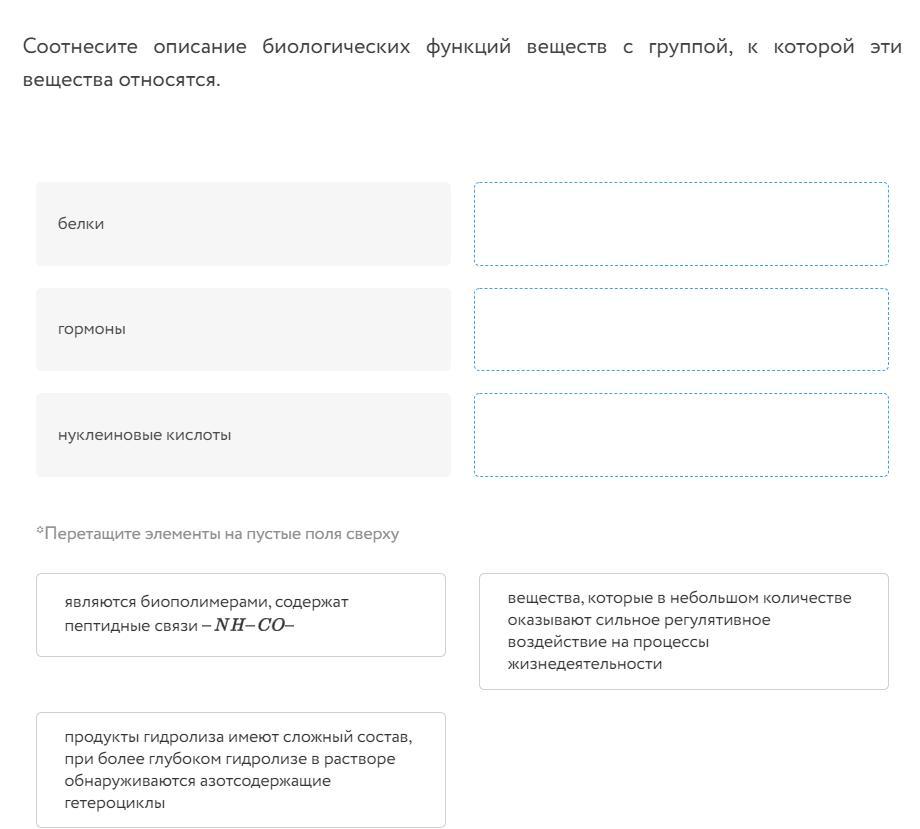 Соотнесите описание биологических функций веществ с группой, к которой эти вещества относятся.

белки

гормоны

нуклеиновые кислоты

*Перетащите элементы на пустые поля сверху

являются биополимерами, содержат пептидные связи $-NH-CO-$

вещества, которые в небольшом количестве оказывают сильное регулятивное воздействие на процессы жизнедеятельности

продукты гидролиза имеют сложный состав, при более глубоком гидролизе в растворе обнаруживаются азотсодержащие гетероциклы